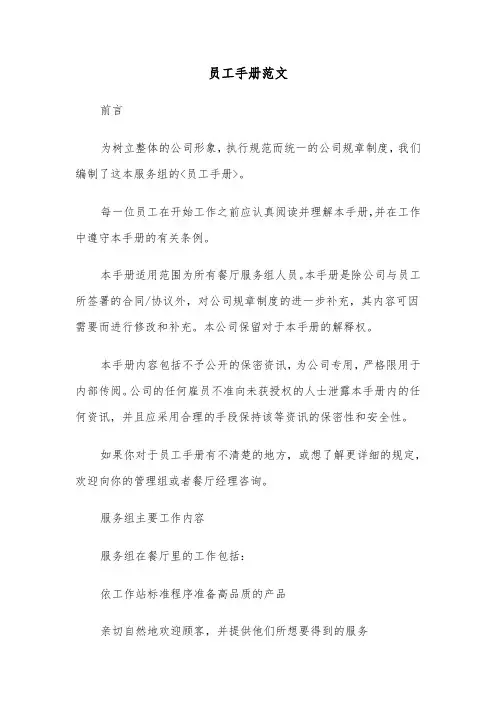 员工手册范文

前言

为树立整体的公司形象，执行规范而统一的公司规章制度，我们编制了这本服务组的<员工手册>。

每一位员工在开始工作之前应认真阅读并理解本手册,并在工作中遵守本手册的有关条例。

本手册适用范围为所有餐厅服务组人员。本手册是除公司与员工所签署的合同/协议外，对公司规章制度的进一步补充，其内容可因需要而进行修改和补充。本公司保留对于本手册的解释权。

本手册内容包括不予公开的保密资讯，为公司专用，严格限用于内部传阅。公司的任何雇员不准向未获授权的人士泄露本手册内的任何资讯，并且应采用合理的手段保持该等资讯的保密性和安全性。

如果你对于员工手册有不清楚的地方，或想了解更详细的规定，欢迎向你的管理组或者餐厅经理咨询。

服务组主要工作内容

服务组在餐厅里的工作包括：

依工作站标准程序准备高品质的产品

亲切自然地欢迎顾客，并提供他们所想要得到的服务